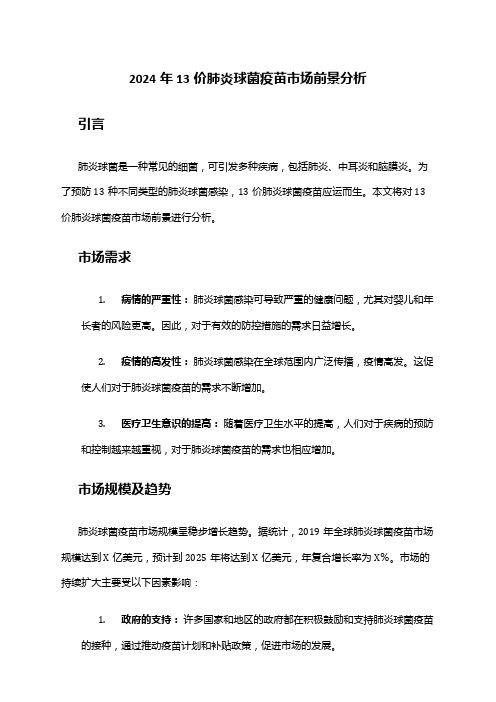 2024 年 13 价肺炎球菌疫苗市场前景分析

引言

肺炎球菌是一种常见的细菌，可引发多种疾病，包括肺炎、中耳炎和脑膜炎。为了预防 13 种不同类型的肺炎球菌感染，13 价肺炎球菌疫苗应运而生。本文将对 13 价肺炎球菌疫苗市场前景进行分析。

市场需求

1. 病情的严重性：肺炎球菌感染可导致严重的健康问题，尤其对婴儿和年长者的风险更高。因此，对于有效的防控措施的需求日益增长。

2. 疫情的高发性：肺炎球菌感染在全球范围内广泛传播，疫情高发。这促使人们对于肺炎球菌疫苗的需求不断增加。

3. 医疗卫生意识的提高：随着医疗卫生水平的提高，人们对于疾病的预防和控制越来越重视，对于肺炎球菌疫苗的需求也相应增加。

市场规模及趋势

肺炎球菌疫苗市场规模呈稳步增长趋势。据统计，2019 年全球肺炎球菌疫苗市场规模达到 X 亿美元，预计到 2025 年将达到 X 亿美元，年复合增长率为 X%。市场的持续扩大主要受以下因素影响：

1. 政府的支持：许多国家和地区的政府都在积极鼓励和支持肺炎球菌疫苗的接种，通过推动疫苗计划和补贴政策，促进市场的发展。